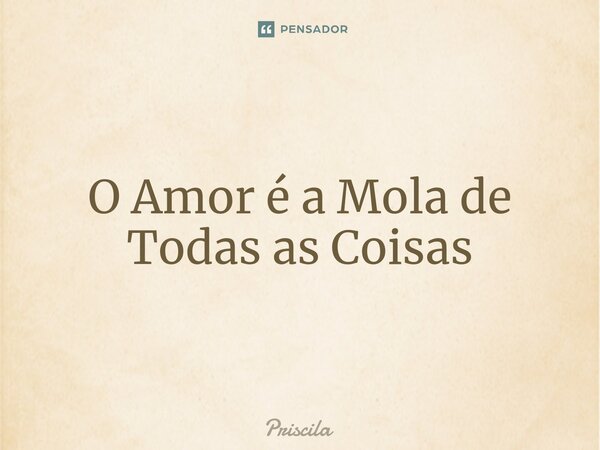 PENSADOR

O Amor é a Mola de Todas as Coisas

Priscila